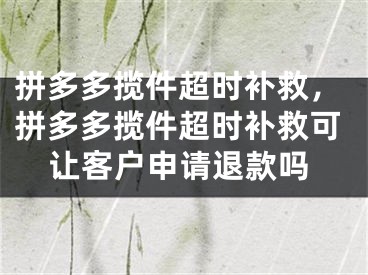 拼多多揽件超时补救，拼多多揽件超时补救可让客户申请退款吗